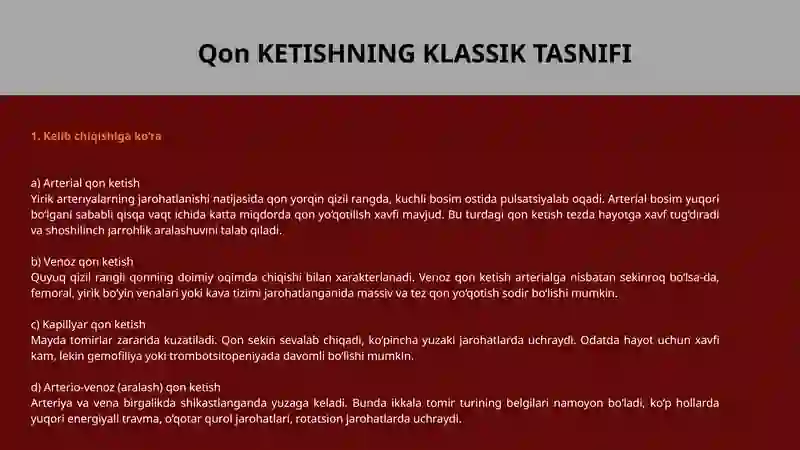 Qon KETISHNING KLASSIK TASNIFI

1. Kelib chiqishiga ko'ra

a) Arterial qon ketish
Yirik arteriyalarning jarohatlanishi natijasida qon yorqin qizil rangda, kuchli bosim ostida pulsatsiyalab oqadi. Arterial bosim yuqori bo'lgani sababli qisqa vaqt ichida katta miqdorda qon yo'qotilish xavfi mavjud. Bu turdagi qon ketish tezda hayotga xavf tug'diradi va shoshilinch jarrohlik aralashuvini talab qiladi.

b) Venoz qon ketish
Quyuq qizil rangli qonning doimiy oqimda chiqishi bilan xarakterlanadi. Venoz qon ketish arterialga nisbatan sekinroq bo'lsa-da, femoral, yirik bo'yin venalari yoki kava tizimi jarohatlanganida massiv va tez qon yo'qotish sodir bo'lishi mumkin.

c) Kapillyar qon ketish
Mayda tomirlar zararida kuzatiladi. Qon sekin sevalab chiqadi, ko'pincha yuzaki jarohatlarda uchraydi. Odatda hayot uchun xavfi kam, lekin gemofiliya yoki trombotsitopeniyada davomli bo'lishi mumkin.

d) Arterio-venoz (aralash) qon ketish
Arteriya va vena birgalikda shikastlanganda yuzaga keladi. Bunda ikkala tomir turining belgilari namoyon bo'ladi, ko'p hollarda yuqori energiyali travma, o'qotar qurol jarohatlari, rotatsion jarohatlarda uchraydi.